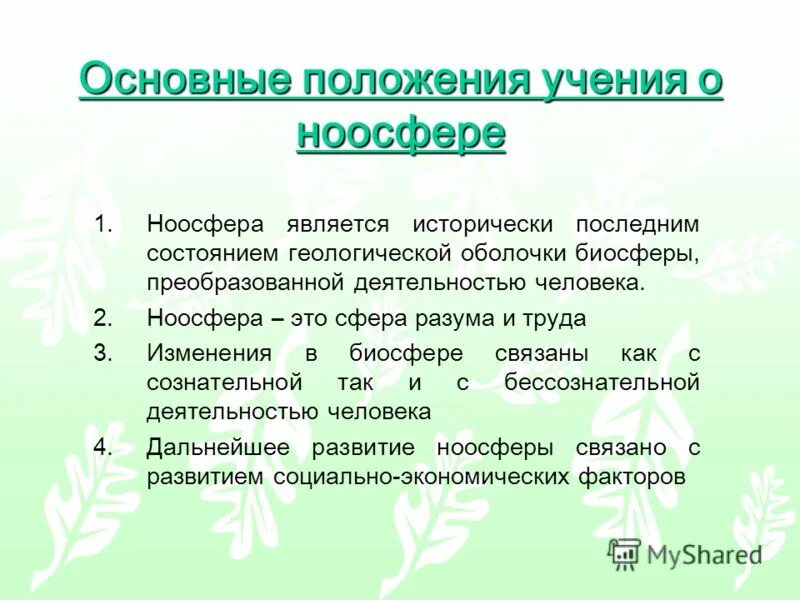 Основные положения учения о ноосфере

1. Ноосфера является исторически последним состоянием геологической оболочки биосферы, преобразованной деятельностью человека.

2. Ноосфера – это сфера разума и труда

3. Изменения в биосфере связаны как с сознательной так и с бессознательной деятельностью человека

4. Дальнейшее развитие ноосферы связано с развитием социально-экономических факторов

MyShared